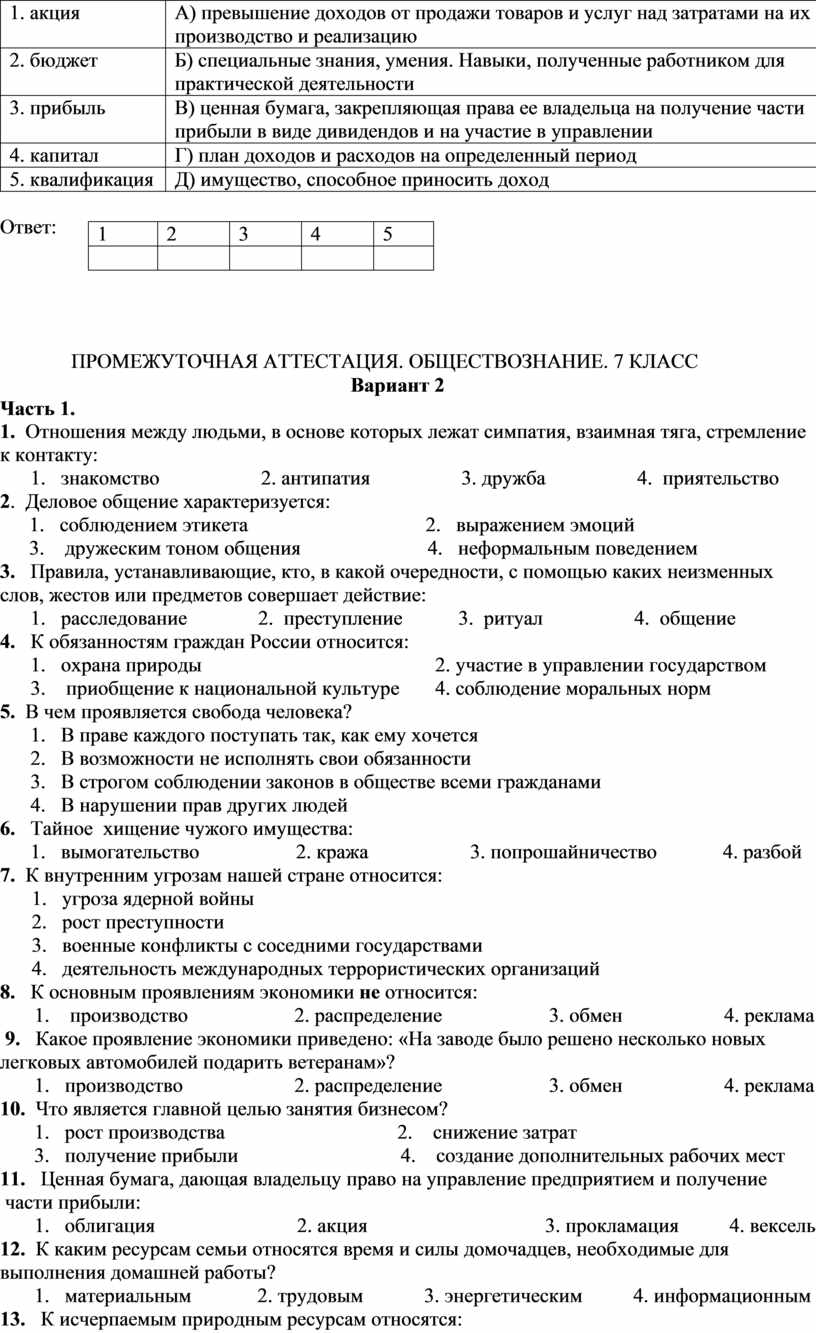 | 1. акция | А) превышение доходов от продажи товаров и услуг над затратами на их производство и реализацию |
|---|---|
| 2. бюджет | Б) специальные знания, умения. Навыки, полученные работником для практической деятельности |
| 3. прибыль | В) ценная бумага, закрепляющая права ее владельца на получение части прибыли в виде дивидендов и на участие в управлении |
| 4. капитал | Г) план доходов и расходов на определенный период |
| 5. квалификация | Д) имущество, способное приносить доход |

Ответ:

| 1 | 2 | 3 | 4 | 5 |
|---|---|---|---|---|
| | | | | |

ПРОМЕЖУТОЧНАЯ АТТЕСТАЦИЯ. ОБЩЕСТВОЗНАНИЕ. 7 КЛАСС
Вариант 2
Часть 1.
1. Отношения между людьми, в основе которых лежат симпатия, взаимная тяга, стремление к контакту:
1. знакомство 2. антипатия 3. дружба 4. приятельство
2. Деловое общение характеризуется:
1. соблюдением этикета 2. выражением эмоций
3. дружеским тоном общения 4. неформальным поведением
3. Правила, устанавливающие, кто, в какой очередности, с помощью каких неизменных слов, жестов или предметов совершает действие:
1. расследование 2. преступление 3. ритуал 4. общение
4. К обязанностям граждан России относится:
1. охрана природы 2. участие в управлении государством
3. приобщение к национальной культуре 4. соблюдение моральных норм
5. В чем проявляется свобода человека?
1. В праве каждого поступать так, как ему хочется
2. В возможности не исполнять свои обязанности
3. В строгом соблюдении законов в обществе всеми гражданами
4. В нарушении прав других людей
6. Тайное хищение чужого имущества:
1. вымогательство 2. кража 3. попрошайничество 4. разбой
7. К внутренним угрозам нашей стране относится:
1. угроза ядерной войны
2. рост преступности
3. военные конфликты с соседними государствами
4. деятельность международных террористических организаций
8. К основным проявлениям экономики не относится:
1. производство 2. распределение 3. обмен 4. реклама
9. Какое проявление экономики приведено: «На заводе было решено несколько новых легковых автомобилей подарить ветеранам»?
1. производство 2. распределение 3. обмен 4. реклама
10. Что является главной целью занятия бизнесом?
1. рост производства 2. снижение затрат
3. получение прибыли 4. создание дополнительных рабочих мест
11. Ценная бумага, дающая владельцу право на управление предприятием и получение части прибыли:
1. облигация 2. акция 3. прокламация 4. вексель
12. К каким ресурсам семьи относятся время и силы домочадцев, необходимые для выполнения домашней работы?
1. материальным 2. трудовым 3. энергетическим 4. информационным
13. К исчерпаемым природным ресурсам относятся: